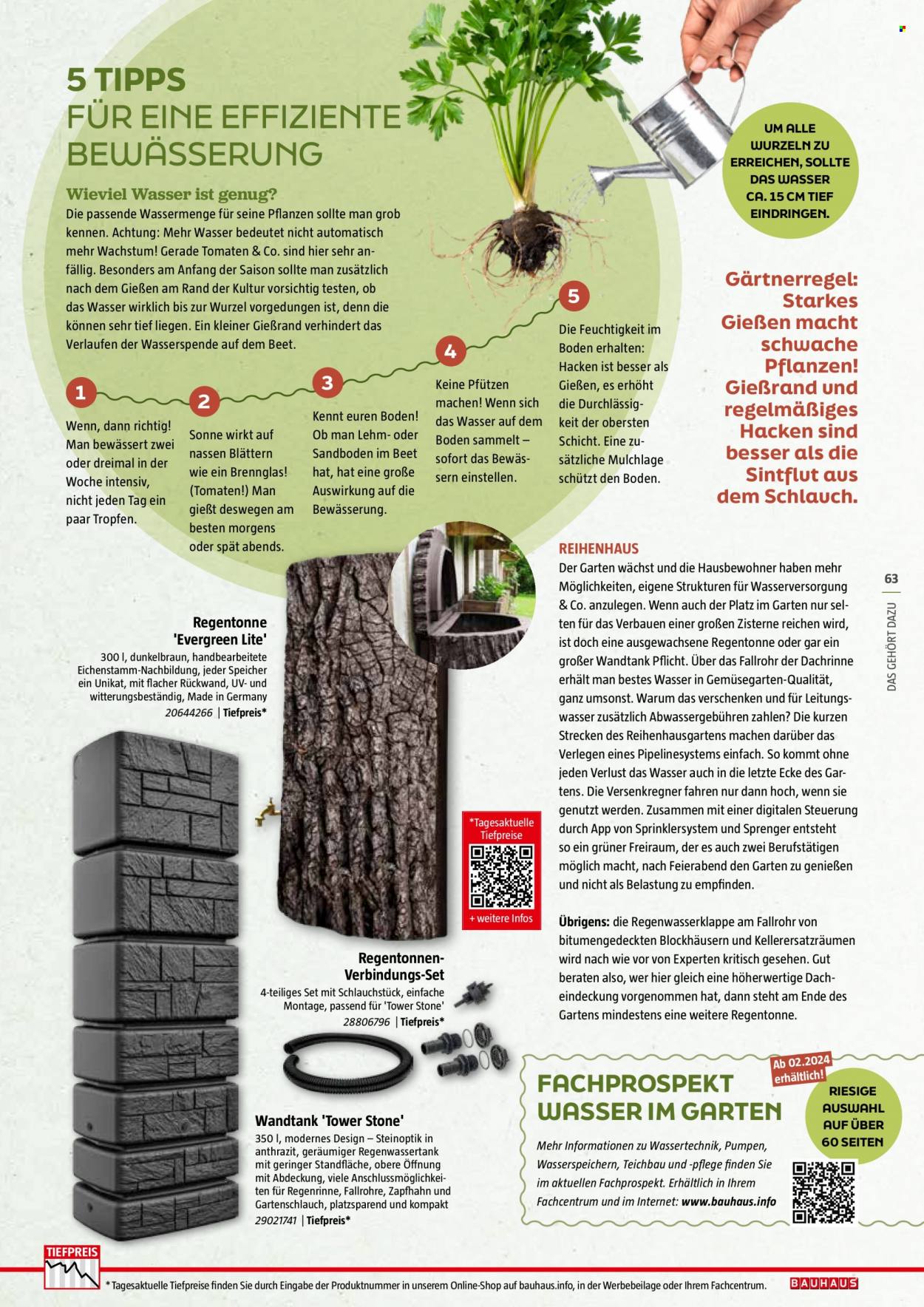 5 TIPPS
FÜR EINE EFFIZIENTE BEWÄSSERUNG

Wieviel Wasser ist genug?
Die passende Wassermenge für seine Pflanzen sollte man grob kennen. Achtung: Mehr Wasser bedeutet nicht automatisch mehr Wachstum! Gerade Tomaten & Co. sind hier sehr anfällig. Besonders am Anfang der Saison sollte man zusätzlich nach dem Gießen am Rand der Kultur vorsichtig testen, ob das Wasser wirklich bis zur Wurzel vorgedungen ist, denn die können sehr tief liegen. Ein kleiner Gießrand verhindert das Verlaufen der Wasserspende auf dem Beet.

UM ALLE WURZELN ZU ERREICHEN, SOLLTE DAS WASSER CA. 15 CM TIEF EINDRINGEN.

1
Wenn, dann richtig! Man bewässert zwei oder dreimal in der Woche intensiv, nicht jeden Tag ein paar Tropfen.

2
Sonne wirkt auf nassen Blättern wie ein Brennglas! (Tomaten!) Man gießt deswegen am besten morgens oder spät abends.

3
Kennt euren Boden! Ob man Lehm- oder Sandboden im Beet hat, hat eine große Auswirkung auf die Bewässerung.

4
Keine Pfützen machen! Wenn sich das Wasser auf dem Boden sammelt – sofort das Bewässern einstellen.

5
Die Feuchtigkeit im Boden erhalten: Hacken ist besser als Gießen, es erhöht die Durchlässigkeit der obersten Schicht. Eine zusätzliche Mulchlage schützt den Boden.

Gärtnerregel: Starkes Gießen macht schwache Pflanzen! Gießrand und regelmäßiges Hacken sind besser als die Sintflut aus dem Schlauch.

Regentonne 'Evergreen Lite'
300 l, dunkelbraun, handbearbeitete Eichenstamm-Nachbildung, jeder Speicher ein Unikat, mit flacher Rückwand, UV- und witterungsbeständig, Made in Germany
20644266 | Tiefpreis*

*Tagesaktuelle Tiefpreise
+ weitere Infos

Regentonnen-Verbindungs-Set
4-teiliges Set mit Schlauchstück, einfache Montage, passend für 'Tower Stone'
28806796 | Tiefpreis*

Wandtank 'Tower Stone'
350 l, modernes Design – Steinoptik in anthrazit, geräumiger Regenwassertank mit geringer Standfläche, obere Öffnung mit Abdeckung, viele Anschlussmöglichkeiten für Regenrinne, Fallrohre, Zapfhahn und Gartenschlauch, platzsparend und kompakt
29021741 | Tiefpreis*

REIHENHAUS
Der Garten wächst und die Hausbewohner haben mehr Möglichkeiten, eigene Strukturen für Wasserversorgung & Co. anzulegen. Wenn auch der Platz im Garten nur selten für das Verbauen einer großen Zisterne reichen wird, ist doch eine ausgewachsene Regentonne oder gar ein großer Wandtank Pflicht. Über das Fallrohr der Dachrinne erhält man bestes Wasser in Gemüsegarten-Qualität, ganz umsonst. Warum das verschenken und für Leitungswasser zusätzlich Abwassergebühren zahlen? Die kurzen Strecken des Reihenhausgartens machen darüber das Verlegen eines Pipelinesystems einfach. So kommt ohne jeden Verlust das Wasser auch in die letzte Ecke des Gartens. Die Versenkregner fahren nur dann hoch, wenn sie genutzt werden. Zusammen mit einer digitalen Steuerung durch App von Sprinklersystem und Sprenger entsteht so ein grüner Freiraum, der es auch zwei Berufstätigen möglich macht, nach Feierabend den Garten zu genießen und nicht als Belastung zu empfinden.

Übrigens: die Regenwasserklappe am Fallrohr von bitumengedeckten Blockhäusern und Kellerersatzräumen wird nach wie vor von Experten kritisch gesehen. Gut beraten also, wer hier gleich eine höherwertige Dacheindeckung vorgenommen hat, dann steht am Ende des Gartens mindestens eine weitere Regentonne.

63
DAS GEHÖRT DAZU

Ab 02.2024 erhältlich!
FACHPROSPEKT WASSER IM GARTEN
RIESIGE AUSWAHL AUF ÜBER 60 SEITEN
Mehr Informationen zu Wassertechnik, Pumpen, Wasserspeichern, Teichbau und -pflege finden Sie im aktuellen Fachprospekt. Erhältlich in Ihrem Fachcentrum und im Internet: www.bauhaus.info

TIEFPREIS
* Tagesaktuelle Tiefpreise finden Sie durch Eingabe der Produktnummer in unserem Online-Shop auf bauhaus.info, in der Werbebeilage oder Ihrem Fachcentrum.
BAUHAUS